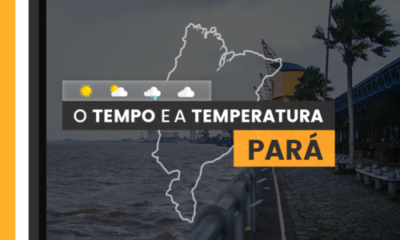 O TEMPO E A TEMPERATURA

PARÁ